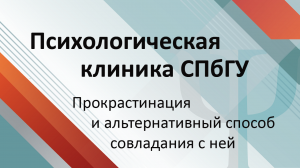 Психологическая клиника СПбГУ

Прокрастинация и альтернативный способ совладания с ней